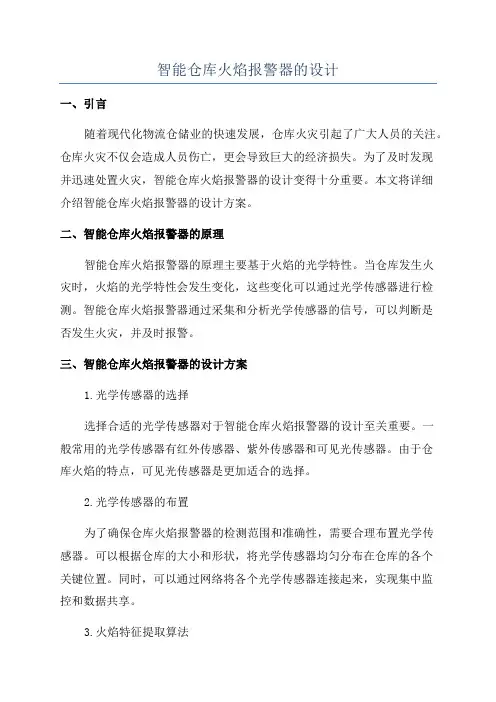 智能仓库火焰报警器的设计

一、引言

随着现代化物流仓储业的快速发展，仓库火灾引起了广大人员的关注。仓库火灾不仅会造成人员伤亡，更会导致巨大的经济损失。为了及时发现并迅速处置火灾，智能仓库火焰报警器的设计变得十分重要。本文将详细介绍智能仓库火焰报警器的设计方案。

二、智能仓库火焰报警器的原理

智能仓库火焰报警器的原理主要基于火焰的光学特性。当仓库发生火灾时，火焰的光学特性会发生变化，这些变化可以通过光学传感器进行检测。智能仓库火焰报警器通过采集和分析光学传感器的信号，可以判断是否发生火灾，并及时报警。

三、智能仓库火焰报警器的设计方案

1.光学传感器的选择

选择合适的光学传感器对于智能仓库火焰报警器的设计至关重要。一般常用的光学传感器有红外传感器、紫外传感器和可见光传感器。由于仓库火焰的特点，可见光传感器是更加适合的选择。

2.光学传感器的布置

为了确保仓库火焰报警器的检测范围和准确性，需要合理布置光学传感器。可以根据仓库的大小和形状，将光学传感器均匀分布在仓库的各个关键位置。同时，可以通过网络将各个光学传感器连接起来，实现集中监控和数据共享。

3.火焰特征提取算法